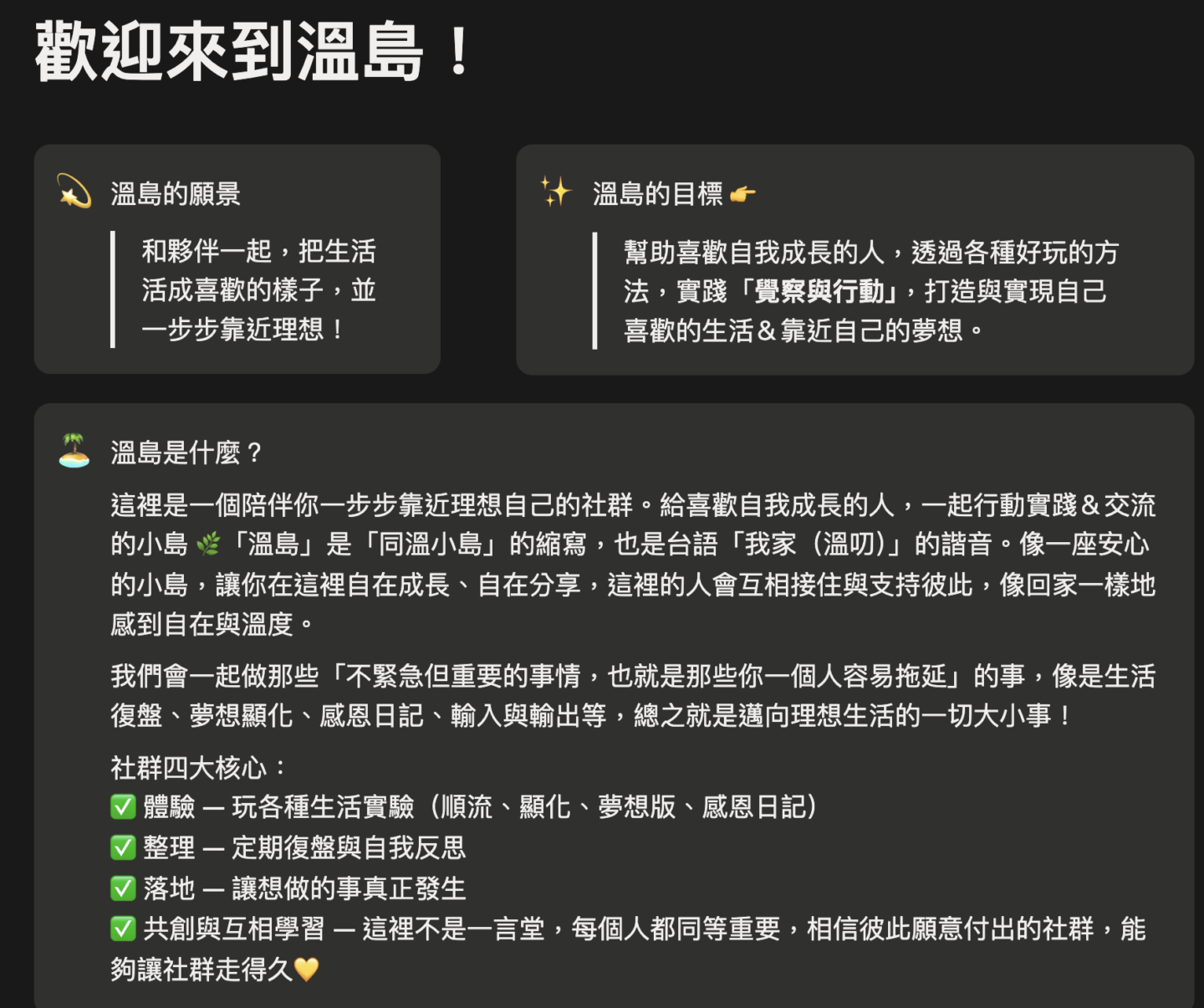 歡迎來到溫島！

💫 溫島的願景

和夥伴一起，把生活活成喜歡的樣子，並一步步靠近理想！

✨ 溫島的目標 👉

幫助喜歡自我成長的人，透過各種好玩的方法，實踐「覺察與行動」，打造與實現自己喜歡的生活＆靠近自己的夢想。

🏝️ 溫島是什麼？

這裡是一個陪伴你一步步靠近理想自己的社群。給喜歡自我成長的人，一起行動實踐＆交流的小島 🌿「溫島」是「同溫小島」的縮寫，也是台語「我家（溫叨）」的諧音。像一座安心的小島，讓你在這裡自在成長、自在分享，這裡的人會互相接住與支持彼此，像回家一樣地感到自在與溫度。

我們會一起做那些「不緊急但重要的事情，也就是那些你一個人容易拖延」的事，像是生活復盤、夢想顯化、感恩日記、輸入與輸出等，總之就是邁向理想生活的一切大小事！

社群四大核心：
✅ 體驗 — 玩各種生活實驗（順流、顯化、夢想版、感恩日記）
✅ 整理 — 定期復盤與自我反思
✅ 落地 — 讓想做的事真正發生
✅ 共創與互相學習 — 這裡不是一言堂，每個人都同等重要，相信彼此願意付出的社群，能夠讓社群走得久💛